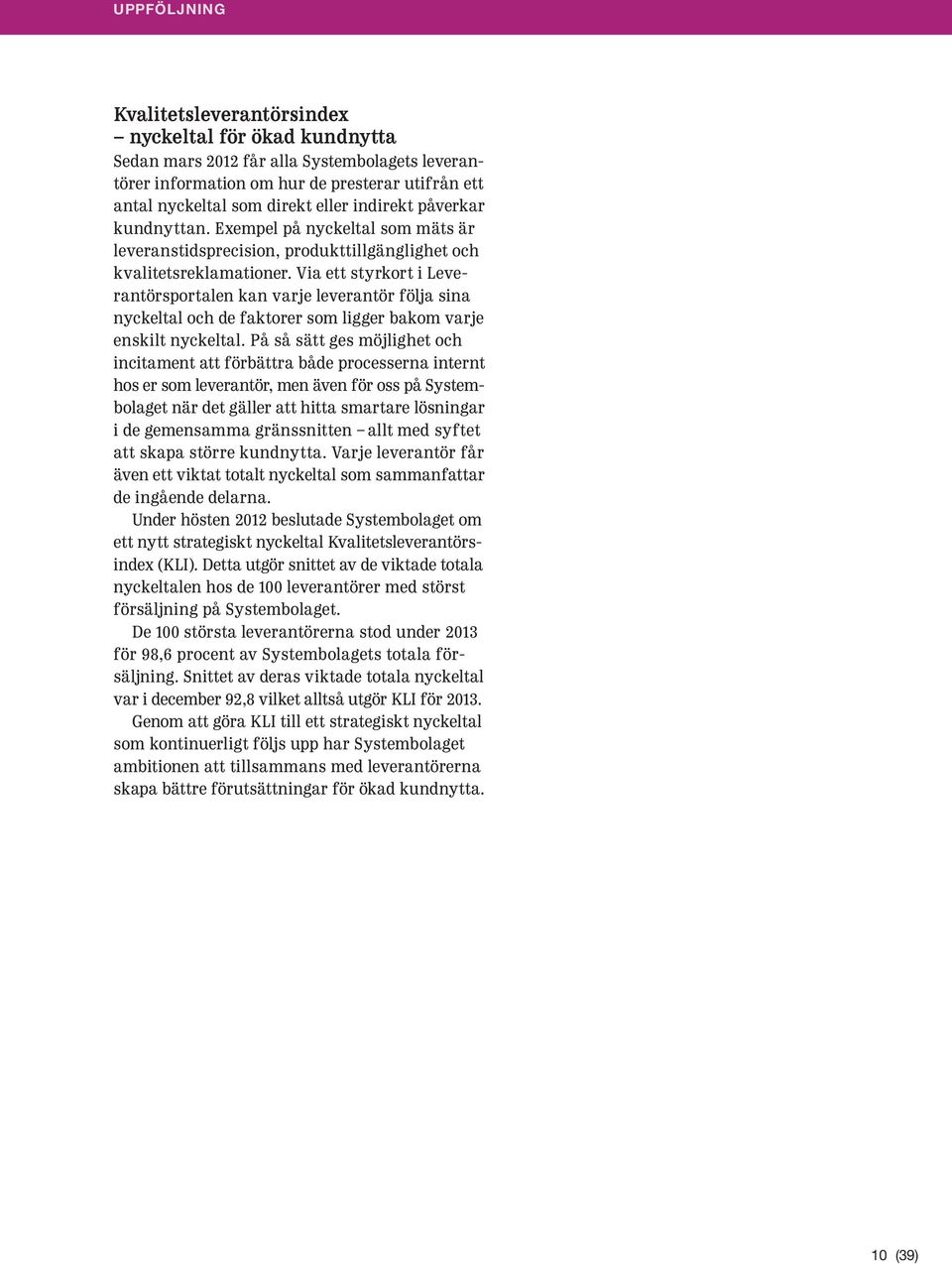 UPPFÖLJNING

Kvalitetsleverantörsindex
– nyckeltal för ökad kundnytta

Sedan mars 2012 får alla Systembolagets leverantörer information om hur de presterar utifrån ett antal nyckeltal som direkt eller indirekt påverkar kundnyttan. Exempel på nyckeltal som mäts är leveranstidsprecision, produkttillgänglighet och kvalitetsreklamationer. Via ett styrkort i Leverantörsportalen kan varje leverantör följa sina nyckeltal och de faktorer som ligger bakom varje enskilt nyckeltal. På så sätt ges möjlighet och incitament att förbättra både processerna internt hos er som leverantör, men även för oss på Systembolaget när det gäller att hitta smartare lösningar i de gemensamma gränssnitten – allt med syftet att skapa större kundnytta. Varje leverantör får även ett viktat totalt nyckeltal som sammanfattar de ingående delarna.

Under hösten 2012 beslutade Systembolaget om ett nytt strategiskt nyckeltal Kvalitetsleverantörsindex (KLI). Detta utgör snittet av de viktade totala nyckeltalen hos de 100 leverantörer med störst försäljning på Systembolaget.

De 100 största leverantörerna stod under 2013 för 98,6 procent av Systembolagets totala försäljning. Snittet av deras viktade totala nyckeltal var i december 92,8 vilket alltså utgör KLI för 2013.

Genom att göra KLI till ett strategiskt nyckeltal som kontinuerligt följs upp har Systembolaget ambitionen att tillsammans med leverantörerna skapa bättre förutsättningar för ökad kundnytta.

10 (39)